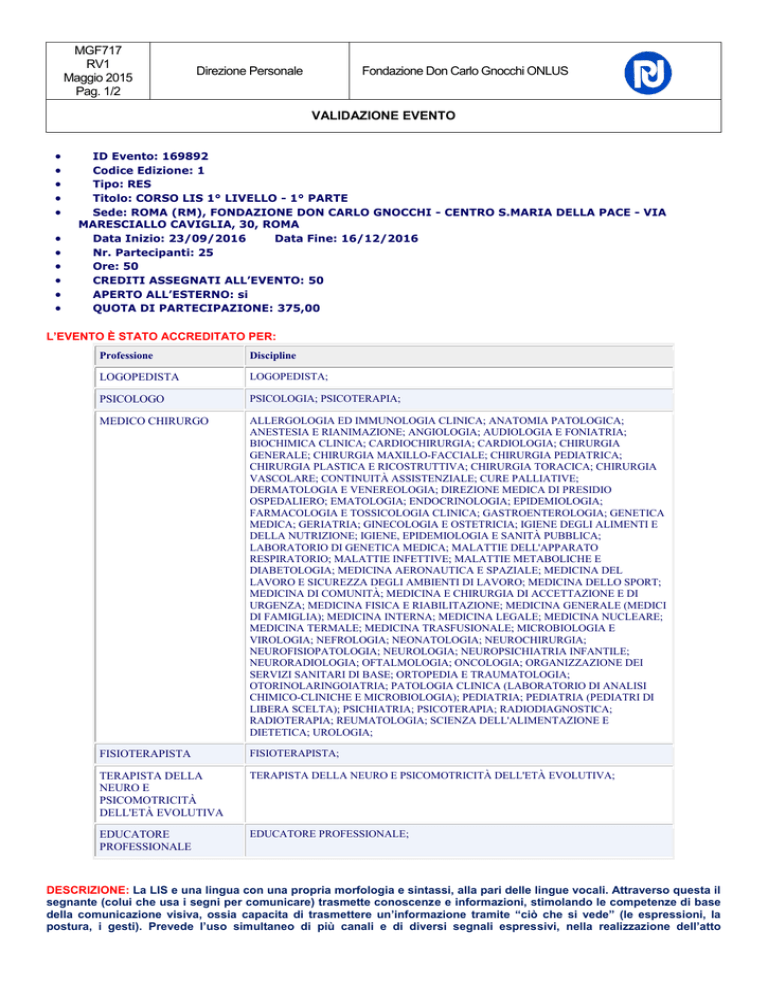 MGF717
RV1
Maggio 2015
Pag. 1/2

Direzione Personale

Fondazione Don Carlo Gnocchi ONLUS

VALIDAZIONE EVENTO

• ID Evento: 169892
• Codice Edizione: 1
• Tipo: RES
• Titolo: CORSO LIS 1° LIVELLO - 1° PARTE
• Sede: ROMA (RM), FONDAZIONE DON CARLO GNOCCHI - CENTRO S.MARIA DELLA PACE - VIA MARESCIALLO CAVIGLIA, 30, ROMA
• Data Inizio: 23/09/2016 Data Fine: 16/12/2016
• Nr. Partecipanti: 25
• Ore: 50
• CREDITI ASSEGNATI ALL'EVENTO: 50
• APERTO ALL'ESTERNO: si
• QUOTA DI PARTECIPAZIONE: 375,00

L'EVENTO È STATO ACCREDITATO PER:

| Professione | Discipline |
|---|---|
| LOGOPEDISTA | LOGOPEDISTA; |
| PSICOLOGO | PSICOLOGIA; PSICOTERAPIA; |
| MEDICO CHIRURGO | ALLERGOLOGIA ED IMMUNOLOGIA CLINICA; ANATOMIA PATOLOGICA; ANESTESIA E RIANIMAZIONE; ANGIOLOGIA; AUDIOLOGIA E FONIATRIA; BIOCHIMICA CLINICA; CARDIOCHIRURGIA; CARDIOLOGIA; CHIRURGIA GENERALE; CHIRURGIA MAXILLO-FACCIALE; CHIRURGIA PEDIATRICA; CHIRURGIA PLASTICA E RICOSTRUTTIVA; CHIRURGIA TORACICA; CHIRURGIA VASCOLARE; CONTINUITÀ ASSISTENZIALE; CURE PALLIATIVE; DERMATOLOGIA E VENEREOLOGIA; DIREZIONE MEDICA DI PRESIDIO OSPEDALIERO; EMATOLOGIA; ENDOCRINOLOGIA; EPIDEMIOLOGIA; FARMACOLOGIA E TOSSICOLOGIA CLINICA; GASTROENTEROLOGIA; GENETICA MEDICA; GERIATRIA; GINECOLOGIA E OSTETRICIA; IGIENE DEGLI ALIMENTI E DELLA NUTRIZIONE; IGIENE, EPIDEMIOLOGIA E SANITÀ PUBBLICA; LABORATORIO DI GENETICA MEDICA; MALATTIE DELL'APPARATO RESPIRATORIO; MALATTIE INFETTIVE; MALATTIE METABOLICHE E DIABETOLOGIA; MEDICINA AERONAUTICA E SPAZIALE; MEDICINA DEL LAVORO E SICUREZZA DEGLI AMBIENTI DI LAVORO; MEDICINA DELLO SPORT; MEDICINA DI COMUNITÀ; MEDICINA E CHIRURGIA DI ACCETTAZIONE E DI URGENZA; MEDICINA FISICA E RIABILITAZIONE; MEDICINA GENERALE (MEDICI DI FAMIGLIA); MEDICINA INTERNA; MEDICINA LEGALE; MEDICINA NUCLEARE; MEDICINA TERMALE; MEDICINA TRASFUSIONALE; MICROBIOLOGIA E VIROLOGIA; NEFROLOGIA; NEONATOLOGIA; NEUROCHIRURGIA; NEUROFISIOPATOLOGIA; NEUROLOGIA; NEUROPSICHIATRIA INFANTILE; NEURORADIOLOGIA; OFTALMOLOGIA; ONCOLOGIA; ORGANIZZAZIONE DEI SERVIZI SANITARI DI BASE; ORTOPEDIA E TRAUMATOLOGIA; OTORINOLARINGOIATRIA; PATOLOGIA CLINICA (LABORATORIO DI ANALISI CHIMICO-CLINICHE E MICROBIOLOGIA); PEDIATRIA; PEDIATRIA (PEDIATRI DI LIBERA SCELTA); PSICHIATRIA; PSICOTERAPIA; RADIODIAGNOSTICA; RADIOTERAPIA; REUMATOLOGIA; SCIENZA DELL'ALIMENTAZIONE E DIETETICA; UROLOGIA; |
| FISIOTERAPISTA | FISIOTERAPISTA; |
| TERAPISTA DELLA NEURO E PSICOMOTRICITÀ DELL'ETÀ EVOLUTIVA | TERAPISTA DELLA NEURO E PSICOMOTRICITÀ DELL'ETÀ EVOLUTIVA; |
| EDUCATORE PROFESSIONALE | EDUCATORE PROFESSIONALE; |

DESCRIZIONE: La LIS e una lingua con una propria morfologia e sintassi, alla pari delle lingue vocali. Attraverso questa il segnante (colui che usa i segni per comunicare) trasmette conoscenze e informazioni, stimolando le competenze di base della comunicazione visiva, ossia capacita di trasmettere un'informazione tramite "ciò che si vede" (le espressioni, la postura, i gesti). Prevede l'uso simultaneo di più canali e di diversi segnali espressivi, nella realizzazione dell'atto